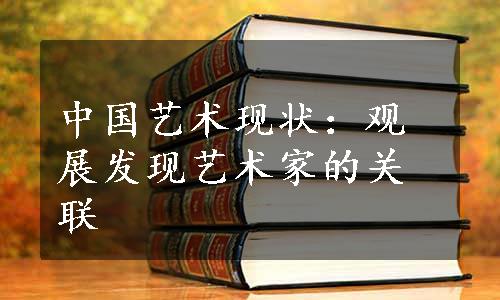 中国艺术现状：观展发现艺术家的关联